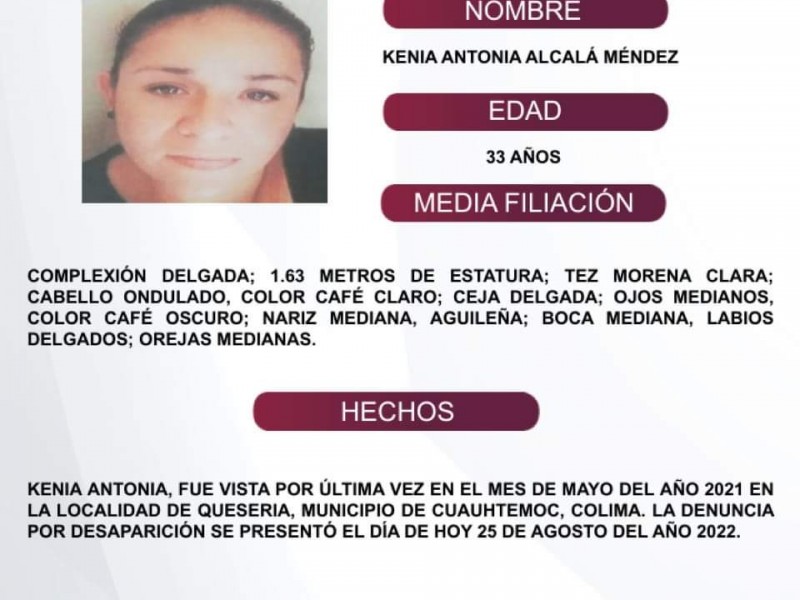 NOMBRE

KENIA ANTONIA ALCALÁ MÉNDEZ

EDAD

33 AÑOS

MEDIA FILIACIÓN

COMPLEXIÓN DELGADA; 1.63 METROS DE ESTATURA; TEZ MORENA CLARA; CABELLO ONDULADO, COLOR CAFÉ CLARO; CEJA DELGADA; OJOS MEDIANOS, COLOR CAFÉ OSCURO; NARIZ MEDIANA, AGUILEÑA; BOCA MEDIANA, LABIOS DELGADOS; OREJAS MEDIANAS.

HECHOS

KENIA ANTONIA, FUE VISTA POR ÚLTIMA VEZ EN EL MES DE MAYO DEL AÑO 2021 EN LA LOCALIDAD DE QUESERIA, MUNICIPIO DE CUAUHTEMOC, COLIMA. LA DENUNCIA POR DESAPARICIÓN SE PRESENTÓ EL DÍA DE HOY 25 DE AGOSTO DEL AÑO 2022.